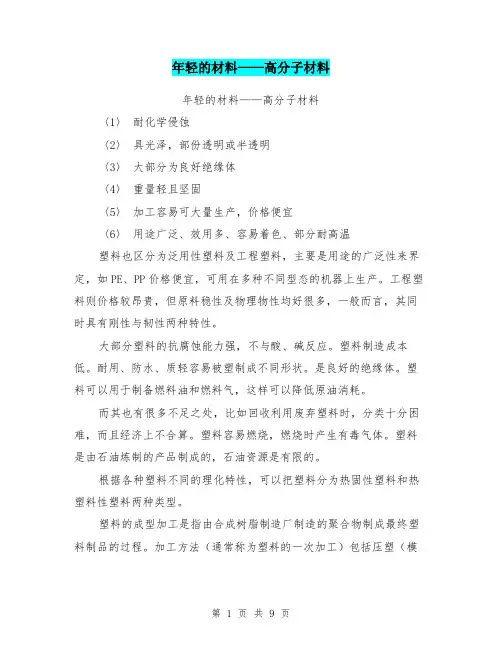 年轻的材料——高分子材料

年轻的材料——高分子材料

(1) 耐化学侵蚀

(2) 具光泽，部份透明或半透明

(3) 大部分为良好绝缘体

(4) 重量轻且坚固

(5) 加工容易可大量生产，价格便宜

(6) 用途广泛、效用多、容易着色、部分耐高温

塑料也区分为泛用性塑料及工程塑料，主要是用途的广泛性来界定，如PE、PP价格便宜，可用在多种不同型态的机器上生产。工程塑料则价格较昂贵，但原料稳性及物理物性均好很多，一般而言，其同时具有刚性与韧性两种特性。

大部分塑料的抗腐蚀能力强，不与酸、碱反应。塑料制造成本低。耐用、防水、质轻容易被塑制成不同形状。是良好的绝缘体。塑料可以用于制备燃料油和燃料气，这样可以降低原油消耗。

而其也有很多不足之处，比如回收利用废弃塑料时，分类十分困难，而且经济上不合算。塑料容易燃烧，燃烧时产生有毒气体。塑料是由石油炼制的产品制成的，石油资源是有限的。

根据各种塑料不同的理化特性，可以把塑料分为热固性塑料和热塑料性塑料两种类型。

塑料的成型加工是指由合成树脂制造厂制造的聚合物制成最终塑料制品的过程。加工方法（通常称为塑料的一次加工）包括压塑（模

第 1 页 共 9 页